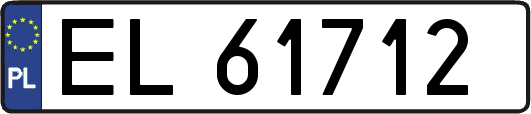 PL
EL 61712